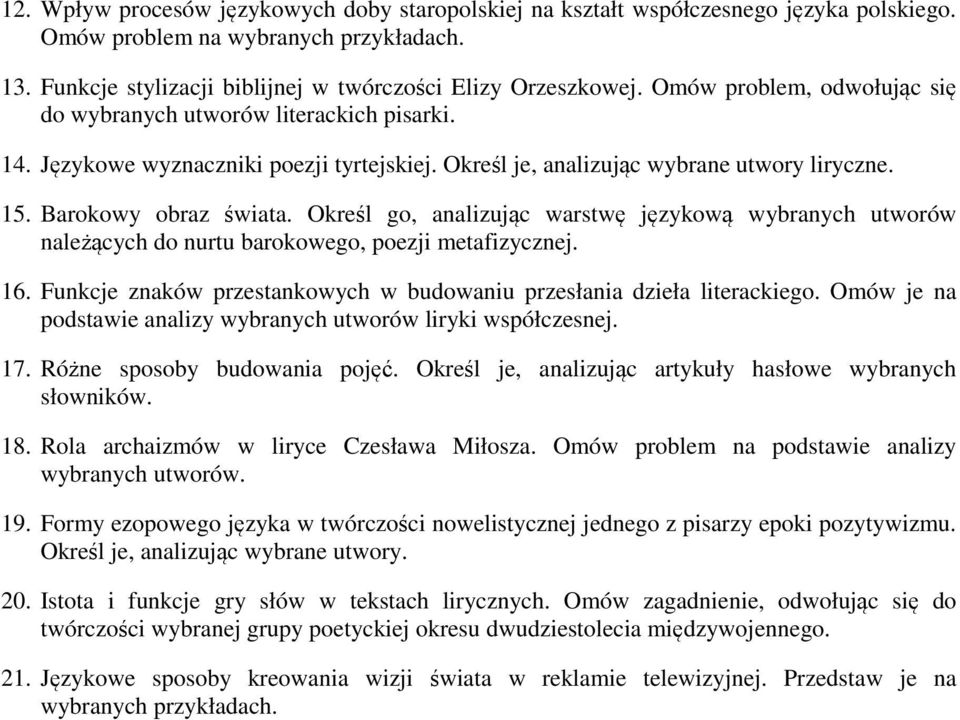 12. Wpływ procesów językowych doby staropolskiej na kształt współczesnego języka polskiego. Omów problem na wybranych przykładach.

13. Funkcje stylizacji biblijnej w twórczości Elizy Orzeszkowej. Omów problem, odwołując się do wybranych utworów literackich pisarki.

14. Językowe wyznaczniki poezji tyrtejskiej. Określ je, analizując wybrane utwory liryczne.

15. Barokowy obraz świata. Określ go, analizując warstwę językową wybranych utworów należących do nurtu barokowego, poezji metafizycznej.

16. Funkcje znaków przestankowych w budowaniu przesłania dzieła literackiego. Omów je na podstawie analizy wybranych utworów liryki współczesnej.

17. Różne sposoby budowania pojęć. Określ je, analizując artykuły hasłowe wybranych słowników.

18. Rola archaizmów w liryce Czesława Miłosza. Omów problem na podstawie analizy wybranych utworów.

19. Formy ezopowego języka w twórczości nowelistycznej jednego z pisarzy epoki pozytywizmu. Określ je, analizując wybrane utwory.

20. Istota i funkcje gry słów w tekstach lirycznych. Omów zagadnienie, odwołując się do twórczości wybranej grupy poetyckiej okresu dwudziestolecia międzywojennego.

21. Językowe sposoby kreowania wizji świata w reklamie telewizyjnej. Przedstaw je na wybranych przykładach.